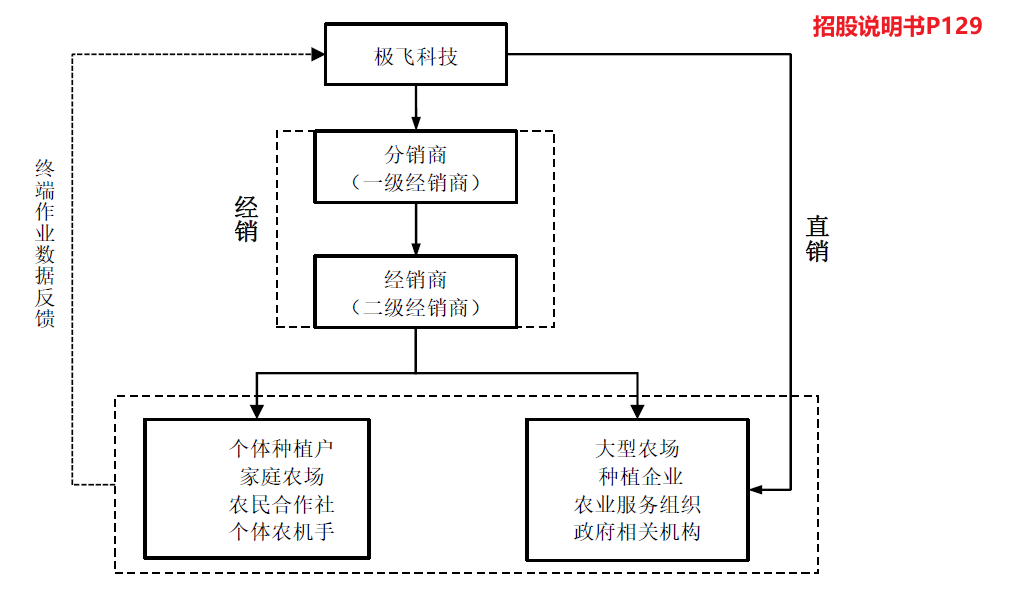 招股说明书P129

极飞科技

终端作业数据反馈

经销

分销商
（一级经销商）

经销商
（二级经销商）

直销

个体种植户
家庭农场
农民合作社
个体农机手

大型农场
种植企业
农业服务组织
政府相关机构